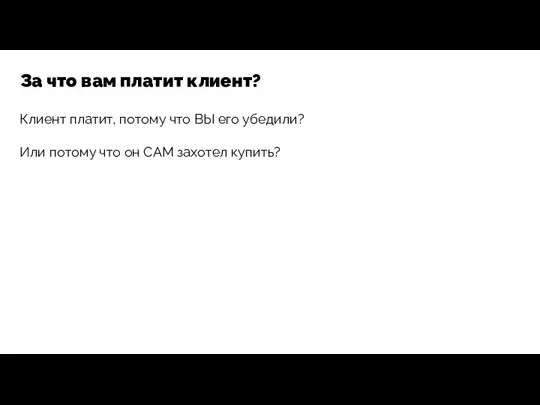 За что вам платит клиент?

Клиент платит, потому что ВЫ его убедили?

Или потому что он САМ захотел купить?